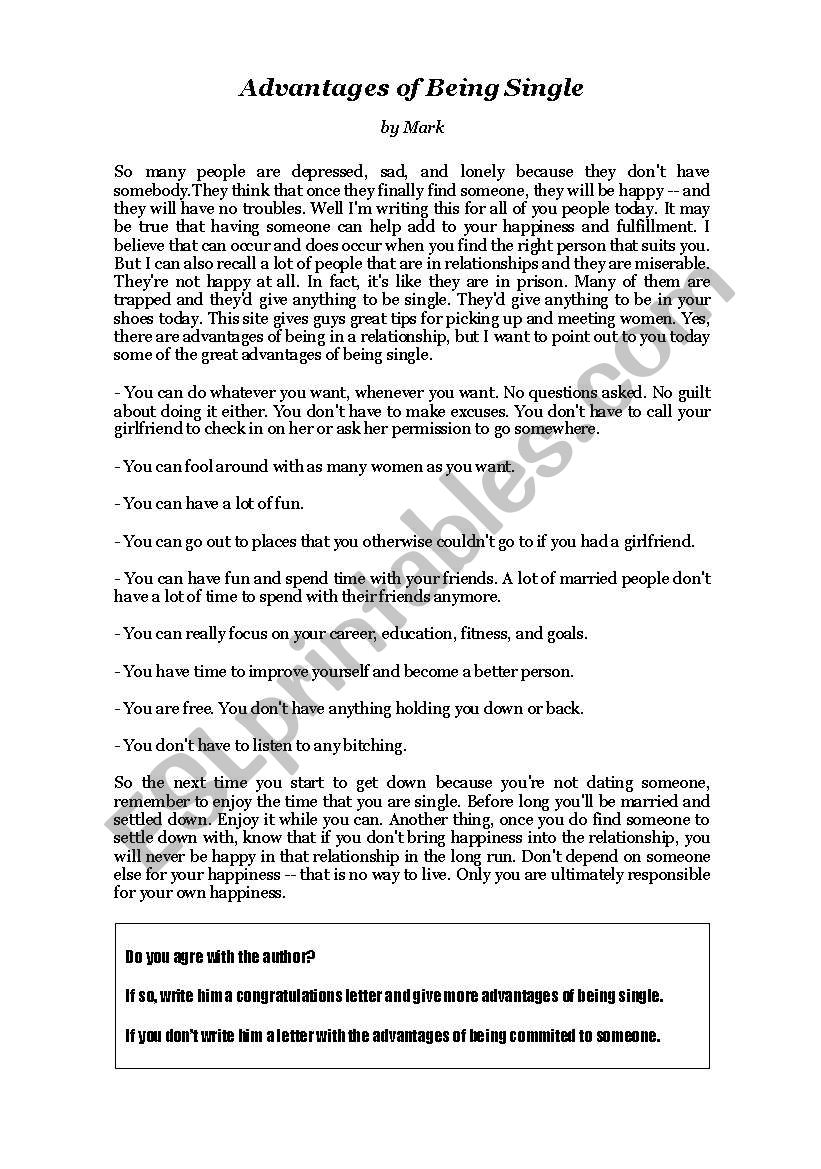 Advantages of Being Single

by Mark

So many people are depressed, sad, and lonely because they don't have somebody.They think that once they finally find someone, they will be happy -- and they will have no troubles. Well I'm writing this for all of you people today. It may be true that having someone can help add to your happiness and fulfillment. I believe that can occur and does occur when you find the right person that suits you. But I can also recall a lot of people that are in relationships and they are miserable. They're not happy at all. In fact, it's like they are in prison. Many of them are trapped and they'd give anything to be single. They'd give anything to be in your shoes today. This site gives guys great tips for picking up and meeting women. Yes, there are advantages of being in a relationship, but I want to point out to you today some of the great advantages of being single.

- You can do whatever you want, whenever you want. No questions asked. No guilt about doing it either. You don't have to make excuses. You don't have to call your girlfriend to check in on her or ask her permission to go somewhere.

- You can fool around with as many women as you want.

- You can have a lot of fun.

- You can go out to places that you otherwise couldn't go to if you had a girlfriend.

- You can have fun and spend time with your friends. A lot of married people don't have a lot of time to spend with their friends anymore.

- You can really focus on your career, education, fitness, and goals.

- You have time to improve yourself and become a better person.

- You are free. You don't have anything holding you down or back.

- You don't have to listen to any bitching.

So the next time you start to get down because you're not dating someone, remember to enjoy the time that you are single. Before long you'll be married and settled down. Enjoy it while you can. Another thing, once you do find someone to settle down with, know that if you don't bring happiness into the relationship, you will never be happy in that relationship in the long run. Don't depend on someone else for your happiness -- that is no way to live. Only you are ultimately responsible for your own happiness.

Do you agre with the author?

If so, write him a congratulations letter and give more advantages of being single.

If you don't write him a letter with the advantages of being commited to someone.

ESLprintables.com